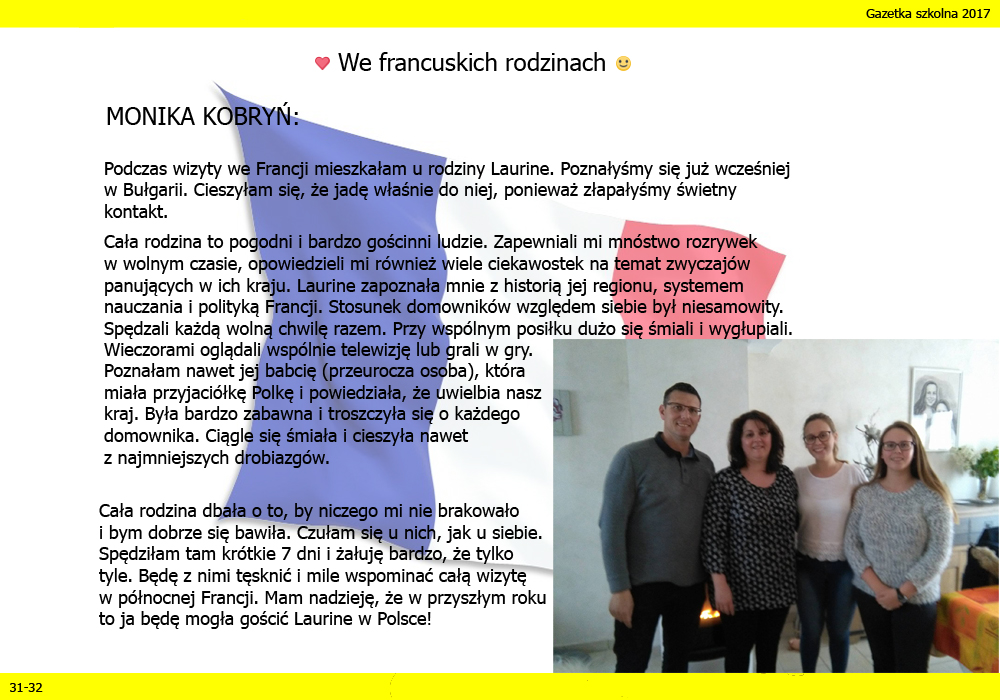 Gazetka szkolna 2017

We francuskich rodzinach

MONIKA KOBRYŃ:

Podczas wizyty we Francji mieszkałam u rodziny Laurine. Poznałyśmy się już wcześniej w Bułgarii. Cieszyłam się, że jadę właśnie do niej, ponieważ złapałyśmy świetny kontakt.

Cała rodzina to pogodni i bardzo gościnni ludzie. Zapewniali mi mnóstwo rozrywek w wolnym czasie, opowiedzieli mi również wiele ciekawostek na temat zwyczajów panujących w ich kraju. Laurine zapoznała mnie z historią jej regionu, systemem nauczania i polityką Francji. Stosunek domowników względem siebie był niesamowity. Spędzali każdą wolną chwilę razem. Przy wspólnym posiłku dużo się śmiali i wygłupiali. Wieczorami oglądali wspólnie telewizję lub grali w gry. Poznałam nawet jej babcię (przeurocza osoba), która miała przyjaciółkę Polkę i powiedziała, że uwielbia nasz kraj. Była bardzo zabawna i troszczyła się o każdego domownika. Ciągle się śmiała i cieszyła nawet z najmniejszych drobiazgów.

Cała rodzina dbała o to, by niczego mi nie brakowało i bym dobrze się bawiła. Czułam się u nich, jak u siebie. Spędziłam tam krótkie 7 dni i żałuję bardzo, że tylko tyle. Będę z nimi tęsknić i mile wspominać całą wizytę w północnej Francji. Mam nadzieję, że w przyszłym roku to ja będę mogła gościć Laurine w Polsce!

31-32